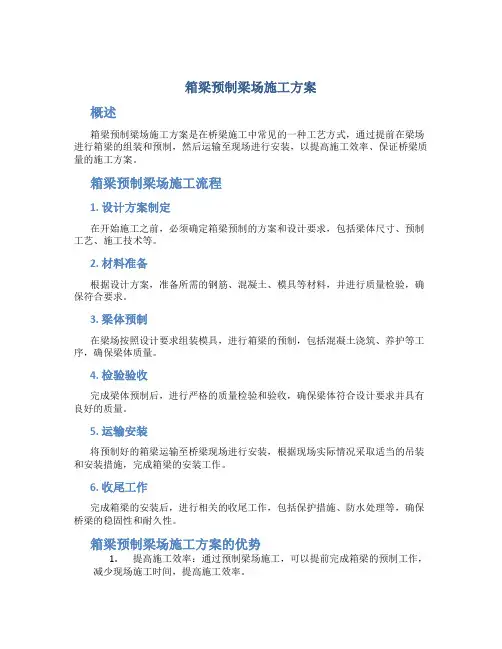 箱梁预制梁场施工方案

概述

箱梁预制梁场施工方案是在桥梁施工中常见的一种工艺方式，通过提前在梁场进行箱梁的组装和预制，然后运输至现场进行安装，以提高施工效率、保证桥梁质量的施工方案。

箱梁预制梁场施工流程

1. 设计方案制定

在开始施工之前，必须确定箱梁预制的方案和设计要求，包括梁体尺寸、预制工艺、施工技术等。

2. 材料准备

根据设计方案，准备所需的钢筋、混凝土、模具等材料，并进行质量检验，确保符合要求。

3. 梁体预制

在梁场按照设计要求组装模具，进行箱梁的预制，包括混凝土浇筑、养护等工序，确保梁体质量。

4. 检验验收

完成梁体预制后，进行严格的质量检验和验收，确保梁体符合设计要求并具有良好的质量。

5. 运输安装

将预制好的箱梁运输至桥梁现场进行安装，根据现场实际情况采取适当的吊装和安装措施，完成箱梁的安装工作。

6. 收尾工作

完成箱梁的安装后，进行相关的收尾工作，包括保护措施、防水处理等，确保桥梁的稳固性和耐久性。

箱梁预制梁场施工方案的优势

1. 提高施工效率：通过预制梁场施工，可以提前完成箱梁的预制工作，减少现场施工时间，提高施工效率。